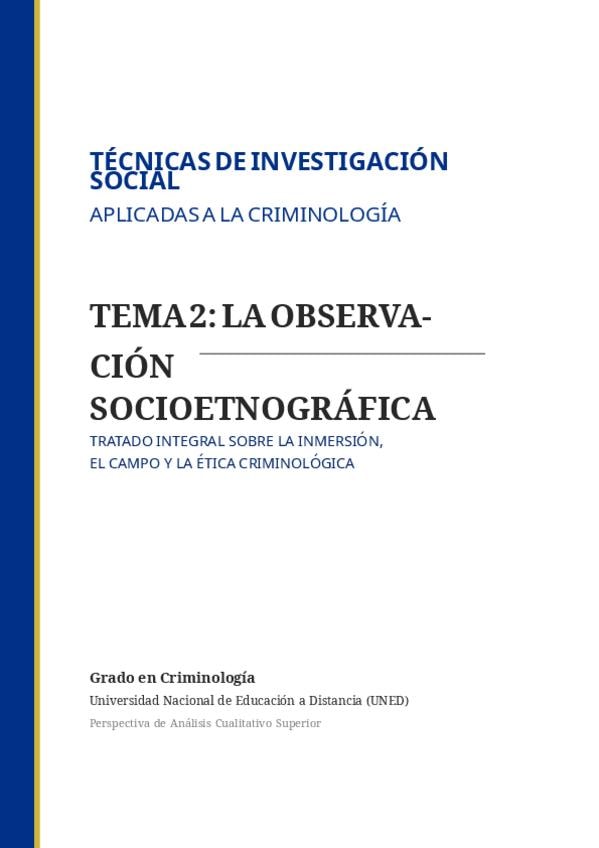 TÉCNICAS DE INVESTIGACIÓN SOCIAL
APLICADAS A LA CRIMINOLOGÍA

TEMA 2: LA OBSERVACIÓN SOCIOETNOGRÁFICA
TRATADO INTEGRAL SOBRE LA INMERSIÓN, EL CAMPO Y LA ÉTICA CRIMINOLÓGICA

Grado en Criminología
Universidad Nacional de Educación a Distancia (UNED)
Perspectiva de Análisis Cualitativo Superior